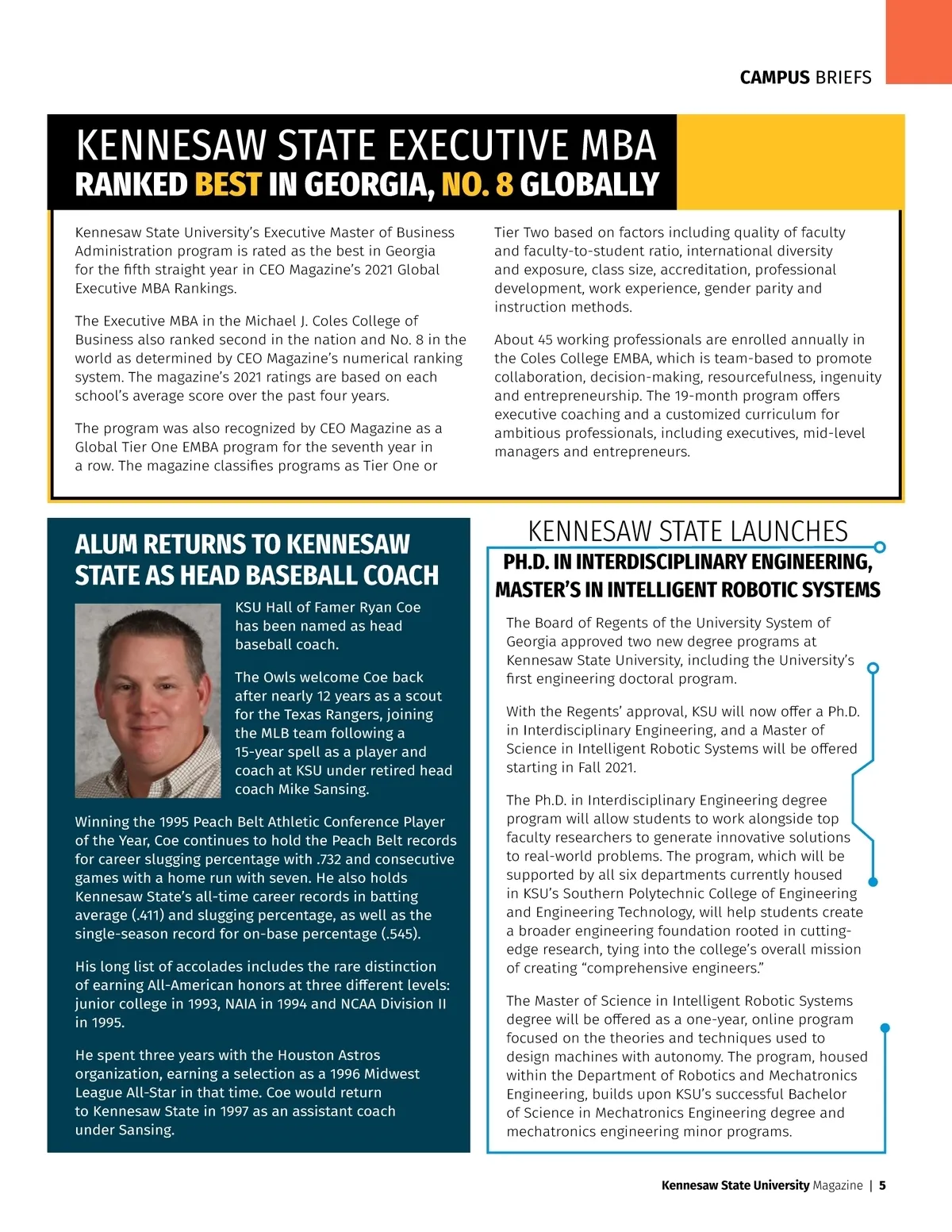 CAMPUS BRIEFS

KENNESAW STATE EXECUTIVE MBA
RANKED BEST IN GEORGIA, NO. 8 GLOBALLY

Kennesaw State University's Executive Master of Business Administration program is rated as the best in Georgia for the fifth straight year in CEO Magazine's 2021 Global Executive MBA Rankings.

The Executive MBA in the Michael J. Coles College of Business also ranked second in the nation and No. 8 in the world as determined by CEO Magazine's numerical ranking system. The magazine's 2021 ratings are based on each school's average score over the past four years.

The program was also recognized by CEO Magazine as a Global Tier One EMBA program for the seventh year in a row. The magazine classifies programs as Tier One or Tier Two based on factors including quality of faculty and faculty-to-student ratio, international diversity and exposure, class size, accreditation, professional development, work experience, gender parity and instruction methods.

About 45 working professionals are enrolled annually in the Coles College EMBA, which is team-based to promote collaboration, decision-making, resourcefulness, ingenuity and entrepreneurship. The 19-month program offers executive coaching and a customized curriculum for ambitious professionals, including executives, mid-level managers and entrepreneurs.

ALUM RETURNS TO KENNESAW STATE AS HEAD BASEBALL COACH

KSU Hall of Famer Ryan Coe has been named as head baseball coach.

The Owls welcome Coe back after nearly 12 years as a scout for the Texas Rangers, joining the MLB team following a 15-year spell as a player and coach at KSU under retired head coach Mike Sansing.

Winning the 1995 Peach Belt Athletic Conference Player of the Year, Coe continues to hold the Peach Belt records for career slugging percentage with .732 and consecutive games with a home run with seven. He also holds Kennesaw State's all-time career records in batting average (.411) and slugging percentage, as well as the single-season record for on-base percentage (.545).

His long list of accolades includes the rare distinction of earning All-American honors at three different levels: junior college in 1993, NAIA in 1994 and NCAA Division II in 1995.

He spent three years with the Houston Astros organization, earning a selection as a 1996 Midwest League All-Star in that time. Coe would return to Kennesaw State in 1997 as an assistant coach under Sansing.

KENNESAW STATE LAUNCHES
PH.D. IN INTERDISCIPLINARY ENGINEERING, MASTER'S IN INTELLIGENT ROBOTIC SYSTEMS

The Board of Regents of the University System of Georgia approved two new degree programs at Kennesaw State University, including the University's first engineering doctoral program.

With the Regents' approval, KSU will now offer a Ph.D. in Interdisciplinary Engineering, and a Master of Science in Intelligent Robotic Systems will be offered starting in Fall 2021.

The Ph.D. in Interdisciplinary Engineering degree program will allow students to work alongside top faculty researchers to generate innovative solutions to real-world problems. The program, which will be supported by all six departments currently housed in KSU's Southern Polytechnic College of Engineering and Engineering Technology, will help students create a broader engineering foundation rooted in cutting-edge research, tying into the college's overall mission of creating "comprehensive engineers."

The Master of Science in Intelligent Robotic Systems degree will be offered as a one-year, online program focused on the theories and techniques used to design machines with autonomy. The program, housed within the Department of Robotics and Mechatronics Engineering, builds upon KSU's successful Bachelor of Science in Mechatronics Engineering degree and mechatronics engineering minor programs.

Kennesaw State University Magazine | 5